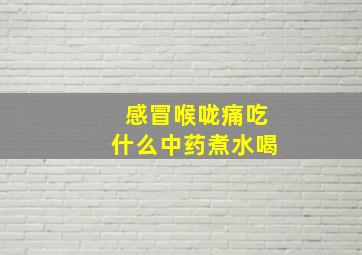 感冒喉咙痛吃
什么中药煮水喝